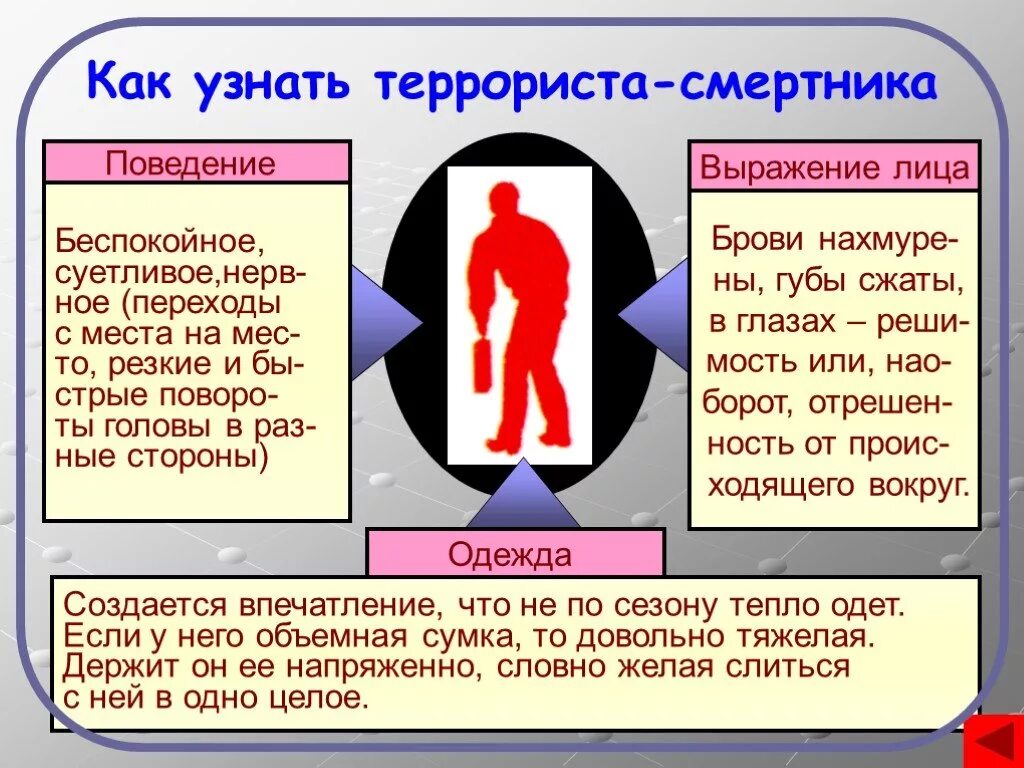 Как узнать террориста-смертника

Поведение

Беспокойное, суетливое,нервное (переходы с места на место, резкие и быстрые повороты головы в разные стороны)

Выражение лица

Брови нахмурены, губы сжаты, в глазах – решимость или, наоборот, отрешенность от происходящего вокруг.

Одежда

Создается впечатление, что не по сезону тепло одет. Если у него объемная сумка, то довольно тяжелая. Держит он ее напряженно, словно желая слиться с ней в одно целое.